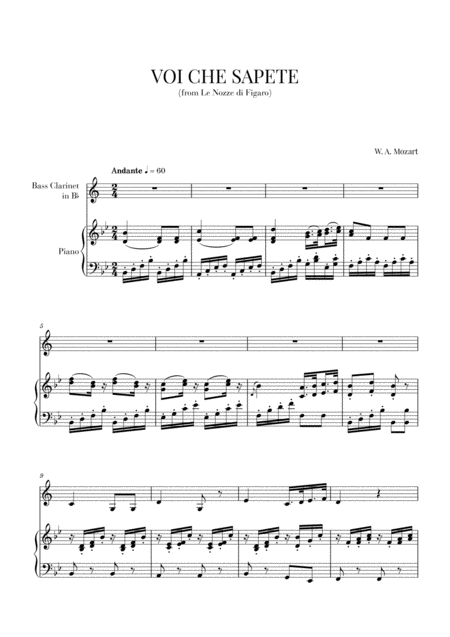 VOI CHE SAPETE
(from Le Nozze di Figaro)

W. A. Mozart

Andante ♩ = 60

Bass Clarinet
in B♭

Piano

5

9